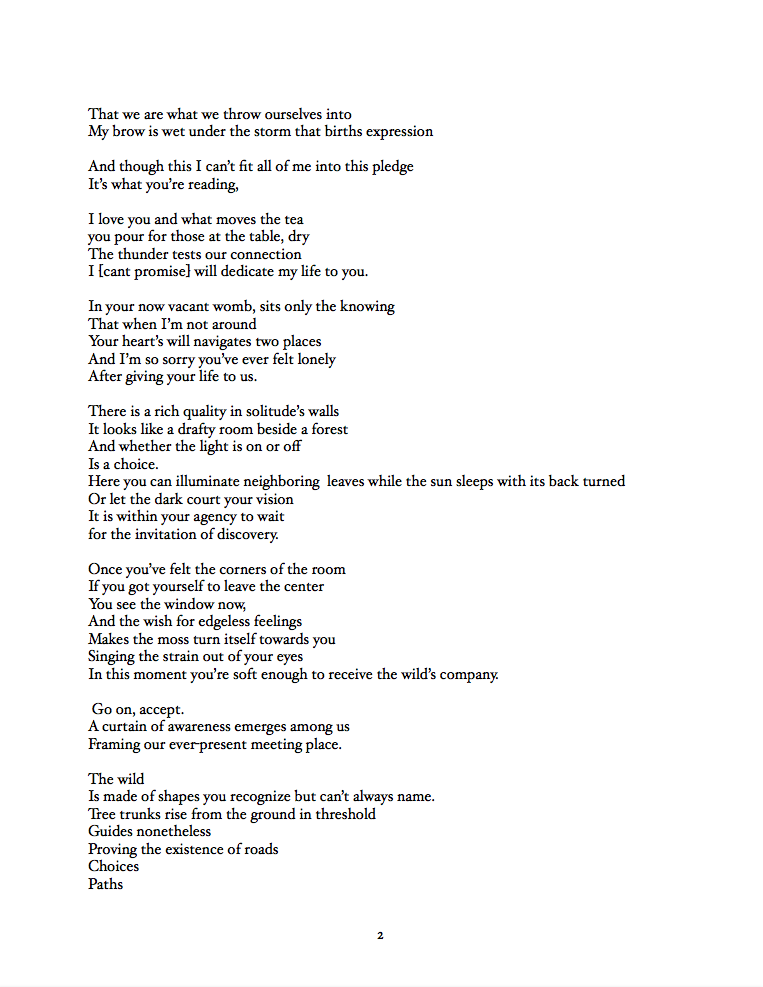 That we are what we throw ourselves into
My brow is wet under the storm that births expression

And though this I can't fit all of me into this pledge
It's what you're reading,

I love you and what moves the tea
you pour for those at the table, dry
The thunder tests our connection
I [cant promise] will dedicate my life to you.

In your now vacant womb, sits only the knowing
That when I'm not around
Your heart's will navigates two places
And I'm so sorry you've ever felt lonely
After giving your life to us.

There is a rich quality in solitude's walls
It looks like a drafty room beside a forest
And whether the light is on or off
Is a choice.
Here you can illuminate neighboring leaves while the sun sleeps with its back turned
Or let the dark court your vision
It is within your agency to wait
for the invitation of discovery.

Once you've felt the corners of the room
If you got yourself to leave the center
You see the window now,
And the wish for edgeless feelings
Makes the moss turn itself towards you
Singing the strain out of your eyes
In this moment you're soft enough to receive the wild's company.

Go on, accept.
A curtain of awareness emerges among us
Framing our ever-present meeting place.

The wild
Is made of shapes you recognize but can't always name.
Tree trunks rise from the ground in threshold
Guides nonetheless
Proving the existence of roads
Choices
Paths

2